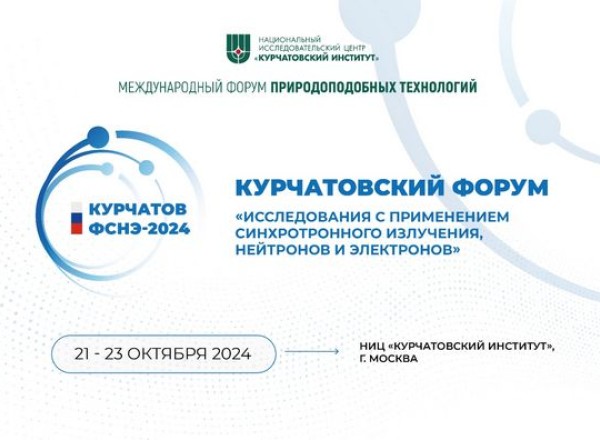 НАЦИОНАЛЬНЫЙ ИССЛЕДОВАТЕЛЬСКИЙ ЦЕНТР «КУРЧАТОВСКИЙ ИНСТИТУТ»

МЕЖДУНАРОДНЫЙ ФОРУМ ПРИРОДОПОДОБНЫХ ТЕХНОЛОГИЙ

КУРЧАТОВ ФСНЭ-2024

КУРЧАТОВСКИЙ ФОРУМ

«ИССЛЕДОВАНИЯ С ПРИМЕНЕНИЕМ СИНХРОТРОННОГО ИЗЛУЧЕНИЯ, НЕЙТРОНОВ И ЭЛЕКТРОНОВ»

21 - 23 ОКТЯБРЯ 2024

НИЦ «КУРЧАТОВСКИЙ ИНСТИТУТ», Г. МОСКВА